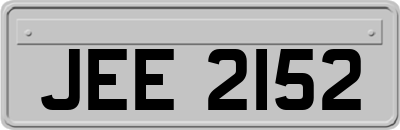 JEE 2152